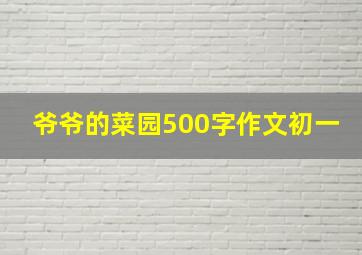 爷爷的菜园500字作文初一